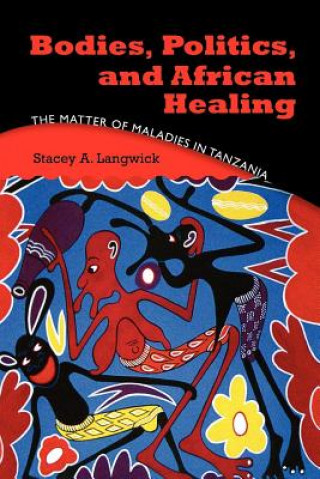 Bodies, Politics, and African Healing

THE MATTER OF MALADIES IN TANZANIA

Stacey A. Langwick